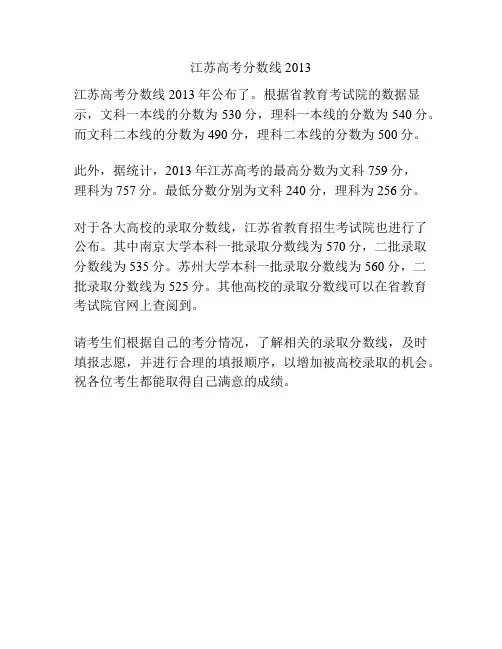 江苏高考分数线 2013

江苏高考分数线 2013 年公布了。根据省教育考试院的数据显示，文科一本线的分数为 530 分，理科一本线的分数为 540 分。而文科二本线的分数为 490 分，理科二本线的分数为 500 分。

此外，据统计，2013 年江苏高考的最高分数为文科 759 分，理科为 757 分。最低分数分别为文科 240 分，理科为 256 分。

对于各大高校的录取分数线，江苏省教育招生考试院也进行了公布。其中南京大学本科一批录取分数线为 570 分，二批录取分数线为 535 分。苏州大学本科一批录取分数线为 560 分，二批录取分数线为 525 分。其他高校的录取分数线可以在省教育考试院官网上查阅到。

请考生们根据自己的考分情况，了解相关的录取分数线，及时填报志愿，并进行合理的填报顺序，以增加被高校录取的机会。祝各位考生都能取得自己满意的成绩。